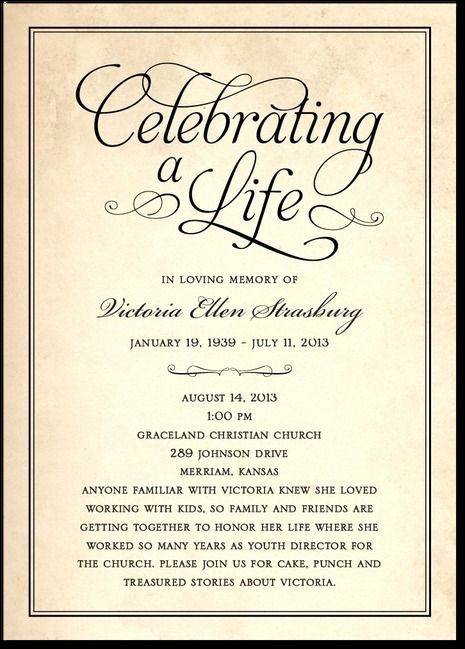 Celebrating a Life

IN LOVING MEMORY OF

Victoria Ellen Strasburg

JANUARY 19, 1939 - JULY 11, 2013

AUGUST 14, 2013
1:00 PM
GRACELAND CHRISTIAN CHURCH
289 JOHNSON DRIVE
MERRIAM, KANSAS
ANYONE FAMILIAR WITH VICTORIA KNEW SHE LOVED WORKING WITH KIDS, SO FAMILY AND FRIENDS ARE GETTING TOGETHER TO HONOR HER LIFE WHERE SHE WORKED SO MANY YEARS AS YOUTH DIRECTOR FOR THE CHURCH. PLEASE JOIN US FOR CAKE, PUNCH AND TREASURED STORIES ABOUT VICTORIA.